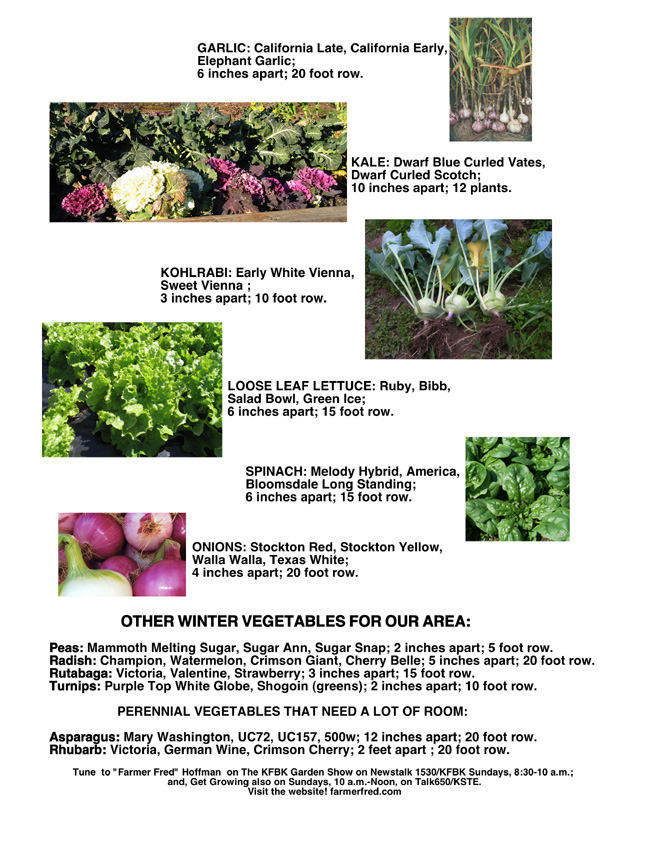 GARLIC: California Late, California Early, Elephant Garlic;
6 inches apart; 20 foot row.

KALE: Dwarf Blue Curled Vates, Dwarf Curled Scotch;
10 inches apart; 12 plants.

KOHLRABI: Early White Vienna, Sweet Vienna ;
3 inches apart; 10 foot row.

LOOSE LEAF LETTUCE: Ruby, Bibb, Salad Bowl, Green Ice;
6 inches apart; 15 foot row.

SPINACH: Melody Hybrid, America, Bloomsdale Long Standing;
6 inches apart; 15 foot row.

ONIONS: Stockton Red, Stockton Yellow, Walla Walla, Texas White;
4 inches apart; 20 foot row.

OTHER WINTER VEGETABLES FOR OUR AREA:

Peas: Mammoth Melting Sugar, Sugar Ann, Sugar Snap; 2 inches apart; 5 foot row.
Radish: Champion, Watermelon, Crimson Giant, Cherry Belle; 5 inches apart; 20 foot row.
Rutabaga: Victoria, Valentine, Strawberry; 3 inches apart; 15 foot row.
Turnips: Purple Top White Globe, Shogoin (greens); 2 inches apart; 10 foot row.

PERENNIAL VEGETABLES THAT NEED A LOT OF ROOM:

Asparagus: Mary Washington, UC72, UC157, 500w; 12 inches apart; 20 foot row.
Rhubarb: Victoria, German Wine, Crimson Cherry; 2 feet apart ; 20 foot row.

Tune to "Farmer Fred" Hoffman on The KFBK Garden Show on Newstalk 1530/KFBK Sundays, 8:30-10 a.m.; and, Get Growing also on Sundays, 10 a.m.-Noon, on Talk650/KSTE.
Visit the website! farmerfred.com